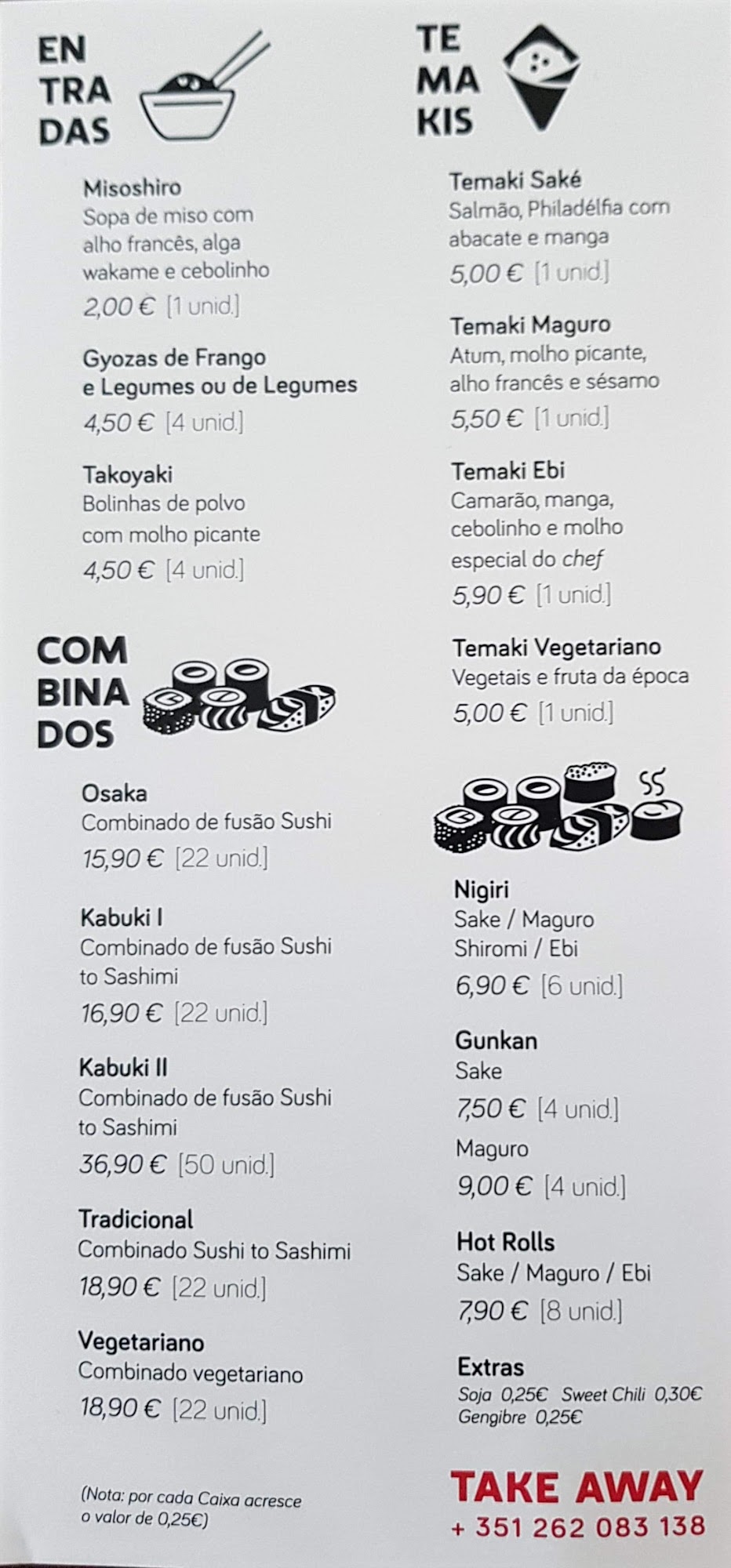 EN
TRA
DAS

Misoshiro
Sopa de miso com alho francês, alga wakame e cebolinho
2,00 € [1 unid.]

Gyozas de Frango e Legumes ou de Legumes
4,50 € [4 unid.]

Takoyaki
Bolinhas de polvo com molho picante
4,50 € [4 unid.]

COM
BINA
DOS

Osaka
Combinado de fusão Sushi
15,90 € [22 unid.]

Kabuki I
Combinado de fusão Sushi to Sashimi
16,90 € [22 unid.]

Kabuki II
Combinado de fusão Sushi to Sashimi
36,90 € [50 unid.]

Tradicional
Combinado Sushi to Sashimi
18,90 € [22 unid.]

Vegetariano
Combinado vegetariano
18,90 € [22 unid.]

(Nota: por cada Caixa acresce o valor de 0,25€)

TE
MA
KIS

Temaki Saké
Salmão, Philadélfia com abacate e manga
5,00 € [1 unid.]

Temaki Maguro
Atum, molho picante, alho francês e sésamo
5,50 € [1 unid.]

Temaki Ebi
Camarão, manga, cebolinho e molho especial do chef
5,90 € [1 unid.]

Temaki Vegetariano
Vegetais e fruta da época
5,00 € [1 unid.]

Nigiri
Sake / Maguro
Shiromi / Ebi
6,90 € [6 unid.]

Gunkan
Sake
7,50 € [4 unid.]
Maguro
9,00 € [4 unid.]

Hot Rolls
Sake / Maguro / Ebi
7,90 € [8 unid.]

Extras
Soja 0,25€ Sweet Chili 0,30€
Gengibre 0,25€

TAKE AWAY
+ 351 262 083 138